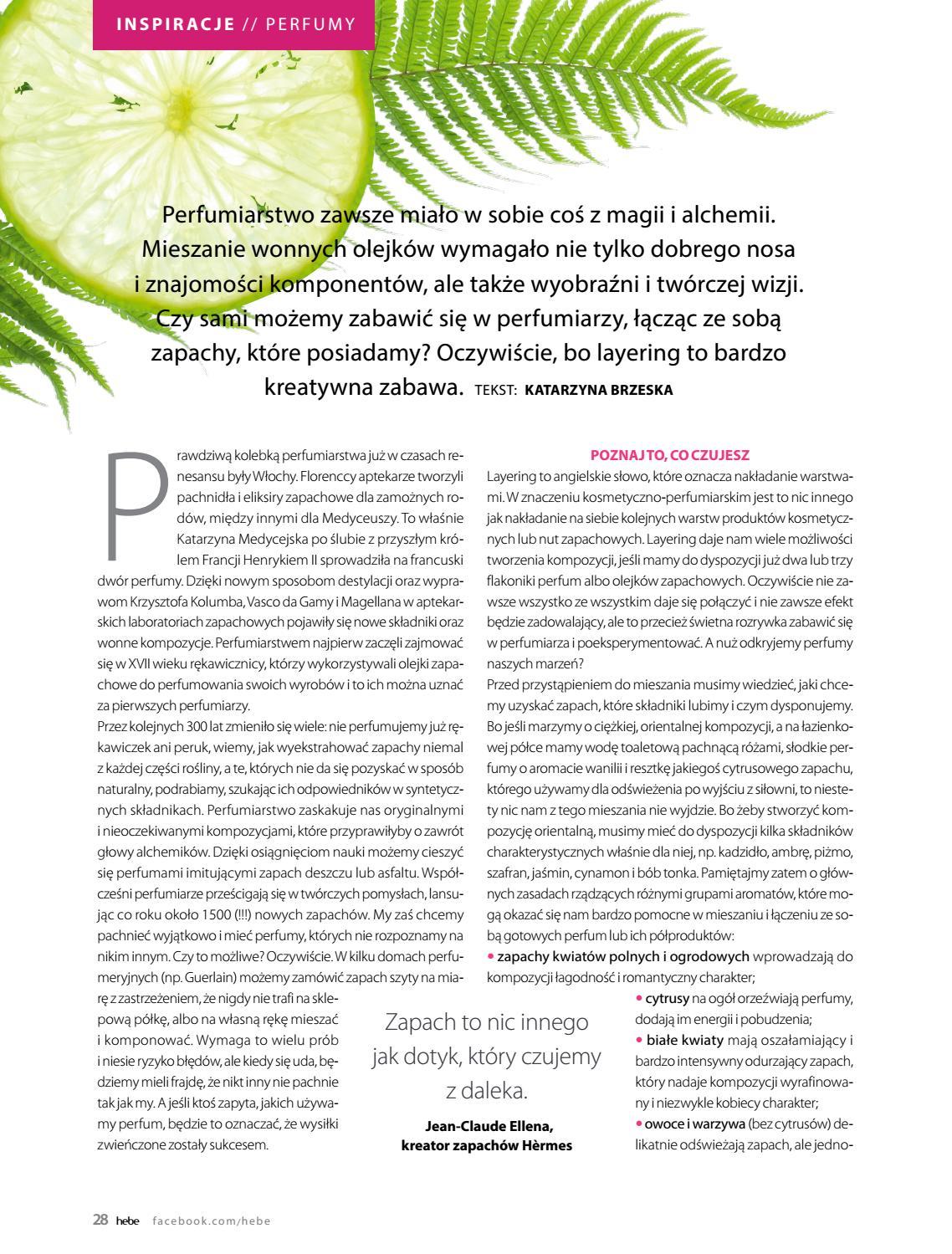 INSPIRACJE // PERFUMY

Perfumiarstwo zawsze miało w sobie coś z magii i alchemii. Mieszanie wonnych olejków wymagało nie tylko dobrego nosa i znajomości komponentów, ale także wyobraźni i twórczej wizji. Czy sami możemy zabawić się w perfumiarzy, łącząc ze sobą zapachy, które posiadamy? Oczywiście, bo layering to bardzo kreatywna zabawa. TEKST: KATARZYNA BRZESKA

Prawdziwą kolebką perfumiarstwa już w czasach renesansu były Włochy. Florenccy aptekarze tworzyli pachnidła i eliksiry zapachowe dla zamożnych rodów, między innymi dla Medyceuszy. To właśnie Katarzyna Medycejska po ślubie z przyszłym królem Francji Henrykiem II sprowadziła na francuski dwór perfumy. Dzięki nowym sposobom destylacji oraz wyprawom Krzysztofa Kolumba, Vasco da Gamy i Magellana w aptekarskich laboratoriach zapachowych pojawiły się nowe składniki oraz wonne kompozycje. Perfumiarstwem najpierw zaczęli zajmować się w XVII wieku rękawicznicy, którzy wykorzystywali olejki zapachowe do perfumowania swoich wyrobów i to ich można uznać za pierwszych perfumiarzy.
Przez kolejnych 300 lat zmieniło się wiele: nie perfumujemy już rękawiczek ani peruk, wiemy, jak wyekstrahować zapachy niemal z każdej części rośliny, a te, których nie da się pozyskać w sposób naturalny, podrabiamy, szukając ich odpowiedników w syntetycznych składnikach. Perfumiarstwo zaskakuje nas oryginalnymi i nieoczekiwanymi kompozycjami, które przyprawiłyby o zawrót głowy alchemików. Dzięki osiągnięciom nauki możemy cieszyć się perfumami imitującymi zapach deszczu lub asfaltu. Współcześni perfumiarze prześcigają się w twórczych pomysłach, lansując co roku około 1500 (!!!) nowych zapachów. My zaś chcemy pachnieć wyjątkowo i mieć perfumy, których nie rozpoznamy na nikim innym. Czy to możliwe? Oczywiście. W kilku domach perfumeryjnych (np. Guerlain) możemy zamówić zapach szyty na miarę z zastrzeżeniem, że nigdy nie trafi na sklepową półkę, albo na własną rękę mieszać i komponować. Wymaga to wielu prób i niesie ryzyko błędów, ale kiedy się uda, będziemy mieli frajdę, że nikt inny nie pachnie tak jak my. A jeśli ktoś zapyta, jakich używamy perfum, będzie to oznaczać, że wysiłki zwieńczone zostały sukcesem.

Zapach to nic innego jak dotyk, który czujemy z daleka.
Jean-Claude Ellena, kreator zapachów Hèrmes

POZNAJ TO, CO CZUJESZ
Layering to angielskie słowo, które oznacza nakładanie warstwami. W znaczeniu kosmetyczno-perfumiarskim jest to nic innego jak nakładanie na siebie kolejnych warstw produktów kosmetycznych lub nut zapachowych. Layering daje nam wiele możliwości tworzenia kompozycji, jeśli mamy do dyspozycji już dwa lub trzy flakoniki perfum albo olejków zapachowych. Oczywiście nie zawsze wszystko ze wszystkim daje się połączyć i nie zawsze efekt będzie zadowalający, ale to przecież świetna rozrywka zabawić się w perfumiarza i poeksperymentować. A nuż odkryjemy perfumy naszych marzeń?
Przed przystąpieniem do mieszania musimy wiedzieć, jaki chcemy uzyskać zapach, które składniki lubimy i czym dysponujemy. Bo jeśli marzymy o ciężkiej, orientalnej kompozycji, a na łazienkowej półce mamy wodę toaletową pachnącą różami, słodkie perfumy o aromacie wanilii i resztkę jakiegoś cytrusowego zapachu, którego używamy dla odświeżenia po wyjściu z siłowni, to niestety nic nam z tego mieszania nie wyjdzie. Bo żeby stworzyć kompozycję orientalną, musimy mieć do dyspozycji kilka składników charakterystycznych właśnie dla niej, np. kadzidło, ambrę, piżmo, szafran, jaśmin, cynamon i bób tonka. Pamiętajmy zatem o głównych zasadach rządzących różnymi grupami aromatów, które mogą okazać się nam bardzo pomocne w mieszaniu i łączeniu ze sobą gotowych perfum lub ich półproduktów:
• zapachy kwiatów polnych i ogrodowych wprowadzają do kompozycji łagodność i romantyczny charakter;
• cytrusy na ogół orzeźwiają perfumy, dodają im energii i pobudzenia;
• białe kwiaty mają oszałamiający i bardzo intensywny odurzający zapach, który nadaje kompozycji wyrafinowany i niezwykle kobiecy charakter;
• owoce i warzywa (bez cytrusów) delikatnie odświeżają zapach, ale jedno-

28 hebe facebook.com/hebe